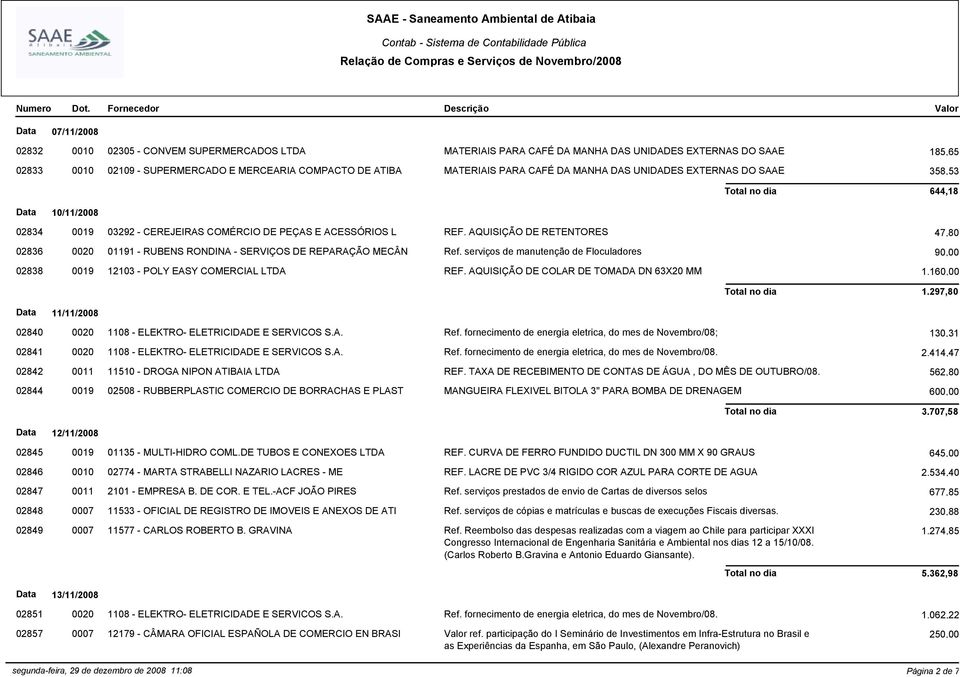 SAAE
Atibaia
SANEAMENTO AMBIENTAL

SAAE - Saneamento Ambiental de Atibaia
Contab - Sistema de Contabilidade Pública
Relação de Compras e Serviços de Novembro/2008

| Numero | Dot. | Fornecedor | Descrição | Valor |
|---|---|---|---|---|
| Data | 07/11/2008 | | | |
| 02832 | 0010 | 02305 - CONVEM SUPERMERCADOS LTDA | MATERIAIS PARA CAFÉ DA MANHA DAS UNIDADES EXTERNAS DO SAAE | 185,65 |
| 02833 | 0010 | 02109 - SUPERMERCADO E MERCEARIA COMPACTO DE ATIBA | MATERIAIS PARA CAFÉ DA MANHA DAS UNIDADES EXTERNAS DO SAAE | 358,53 |
| | | | Total no dia | 644,18 |
| Data | 10/11/2008 | | | |
| 02834 | 0019 | 03292 - CEREJEIRAS COMÉRCIO DE PEÇAS E ACESSÓRIOS L | REF. AQUISIÇÃO DE RETENTORES | 47,80 |
| 02836 | 0020 | 01191 - RUBENS RONDINA - SERVIÇOS DE REPARAÇÃO MECÂN | Ref. serviços de manutenção de Floculadores | 90,00 |
| 02838 | 0019 | 12103 - POLY EASY COMERCIAL LTDA | REF. AQUISIÇÃO DE COLAR DE TOMADA DN 63X20 MM | 1.160,00 |
| | | | Total no dia | 1.297,80 |
| Data | 11/11/2008 | | | |
| 02840 | 0020 | 1108 - ELEKTRO- ELETRICIDADE E SERVICOS S.A. | Ref. fornecimento de energia eletrica, do mes de Novembro/08; | 130,31 |
| 02841 | 0020 | 1108 - ELEKTRO- ELETRICIDADE E SERVICOS S.A. | Ref. fornecimento de energia eletrica, do mes de Novembro/08. | 2.414,47 |
| 02842 | 0011 | 11510 - DROGA NIPON ATIBAIA LTDA | REF. TAXA DE RECEBIMENTO DE CONTAS DE ÁGUA , DO MÊS DE OUTUBRO/08. | 562,80 |
| 02844 | 0019 | 02508 - RUBBERPLASTIC COMERCIO DE BORRACHAS E PLAST | MANGUEIRA FLEXIVEL BITOLA 3" PARA BOMBA DE DRENAGEM | 600,00 |
| | | | Total no dia | 3.707,58 |
| Data | 12/11/2008 | | | |
| 02845 | 0019 | 01135 - MULTI-HIDRO COML.DE TUBOS E CONEXOES LTDA | REF. CURVA DE FERRO FUNDIDO DUCTIL DN 300 MM X 90 GRAUS | 645,00 |
| 02846 | 0010 | 02774 - MARTA STRABELLI NAZARIO LACRES - ME | REF. LACRE DE PVC 3/4 RIGIDO COR AZUL PARA CORTE DE AGUA | 2.534,40 |
| 02847 | 0011 | 2101 - EMPRESA B. DE COR. E TEL.-ACF JOÃO PIRES | Ref. serviços prestados de envio de Cartas de diversos selos | 677,85 |
| 02848 | 0007 | 11533 - OFICIAL DE REGISTRO DE IMOVEIS E ANEXOS DE ATI | Ref. serviços de cópias e matrículas e buscas de execuções Fiscais diversas. | 230,88 |
| 02849 | 0007 | 11577 - CARLOS ROBERTO B. GRAVINA | Ref. Reembolso das despesas realizadas com a viagem ao Chile para participar XXXI Congresso Internacional de Engenharia Sanitária e Ambiental nos dias 12 a 15/10/08. (Carlos Roberto B.Gravina e Antonio Eduardo Giansante). | 1.274,85 |
| | | | Total no dia | 5.362,98 |
| Data | 13/11/2008 | | | |
| 02851 | 0020 | 1108 - ELEKTRO- ELETRICIDADE E SERVICOS S.A. | Ref. fornecimento de energia eletrica, do mes de Novembro/08. | 1.062,22 |
| 02857 | 0007 | 12179 - CÂMARA OFICIAL ESPAÑOLA DE COMERCIO EN BRASI | Valor ref. participação do I Seminário de Investimentos em Infra-Estrutura no Brasil e as Experiências da Espanha, em São Paulo, (Alexandre Peranovich) | 250,00 |

segunda-feira, 29 de dezembro de 2008 11:08
Página 2 de 7